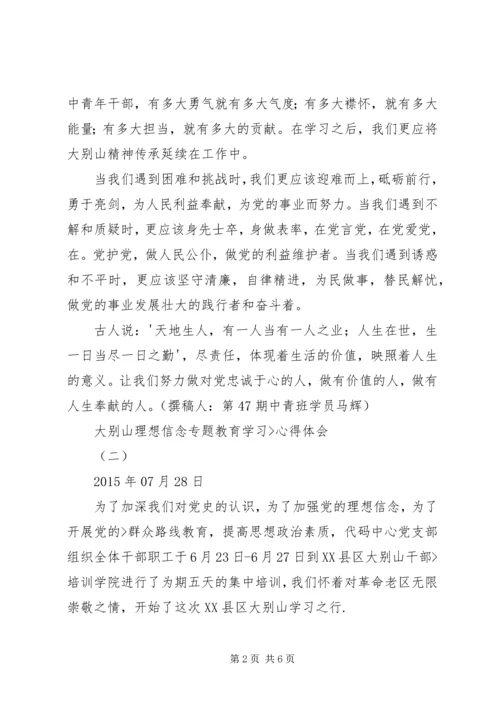 中青年干部，有多大勇气就有多大气度；有多大襟怀，就有多大能量；有多大担当，就有多大的贡献。在学习之后，我们更应将大别山精神传承延续在工作中。

当我们遇到困难和挑战时，我们更应该迎难而上，砥砺前行，勇于亮剑，为人民利益奉献，为党的事业而努力。当我们遇到不解和质疑时，更应该身先士卒，身做表率，在党言党，在党爱党，在。党护党，做人民公仆，做党的利益维护者。当我们遇到诱惑和不平时，更应该坚守清廉，自律精进，为民做事，替民解忧，做党的事业发展壮大的践行者和奋斗着。

古人说：'天地生人，有一人当有一人之业；人生在世，生一日当尽一日之勤'，尽责任，体现着生活的价值，映照着人生的意义。让我们努力做对党忠诚于心的人，做有价值的人，做有人生奉献的人。（撰稿人：第 47 期中青班学员马辉）

大别山理想信念专题教育学习>心得体会

（二）

2015 年 07 月 28 日

为了加深我们对党史的认识，为了加强党的理想信念，为了开展党的>群众路线教育，提高思想政治素质，代码中心党支部组织全体干部职工于 6 月 23 日-6 月 27 日到 XX 县区大别山干部>培训学院进行了为期五天的集中培训，我们怀着对革命老区无限崇敬之情，开始了这次 XX 县区大别山学习之行.

第 2 页 共 6 页